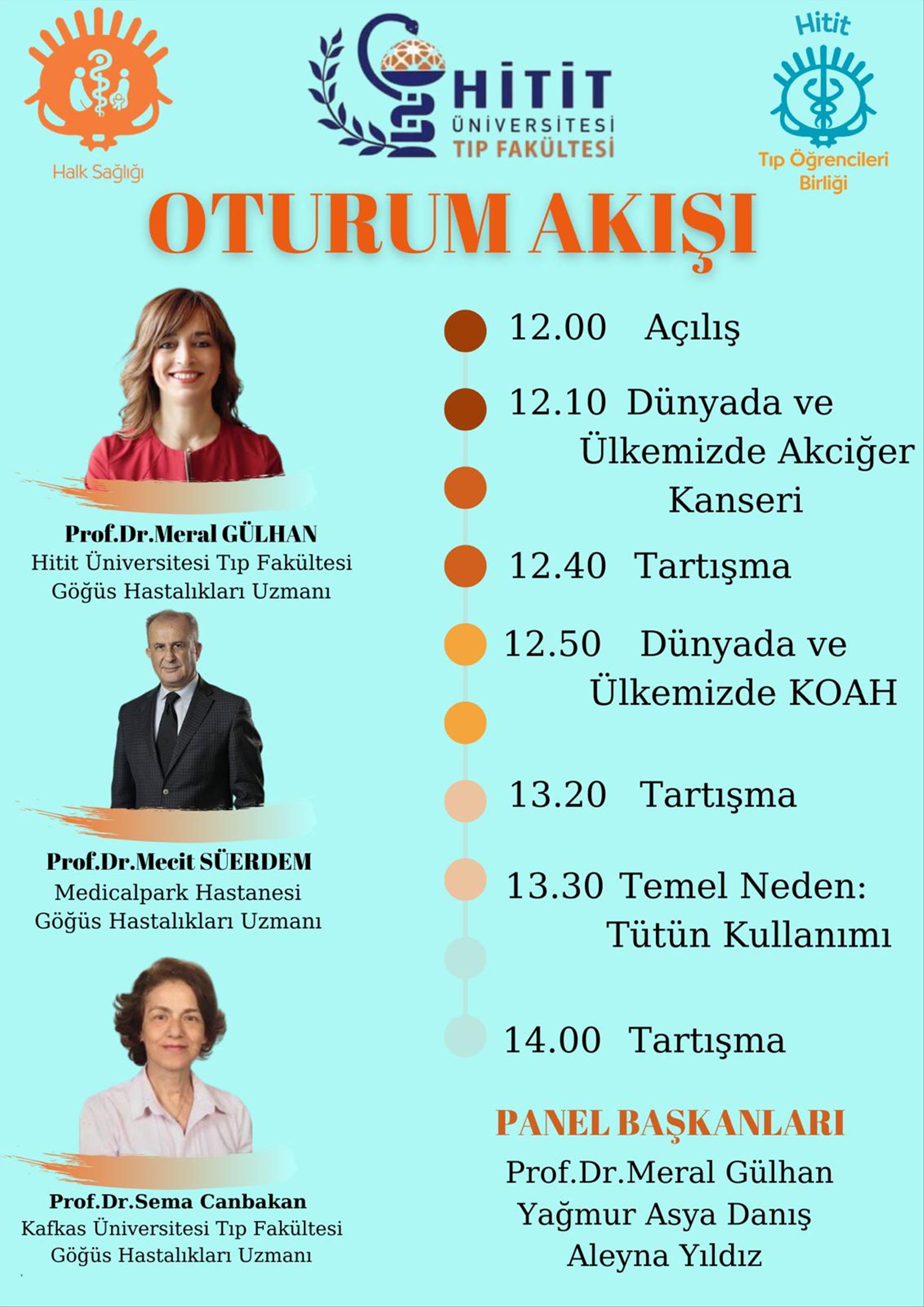 Halk Sağlığı

HİTİT
ÜNİVERSİTESİ
TIP FAKÜLTESİ

Hitit
Tıp Öğrencileri
Birliği

OTURUM AKIŞI

Prof.Dr.Meral GÜLHAN
Hitit Üniversitesi Tıp Fakültesi
Göğüs Hastalıkları Uzmanı

Prof.Dr.Mecit SÜERDEM
Medicalpark Hastanesi
Göğüs Hastalıkları Uzmanı

Prof.Dr.Sema Canbakan
Kafkas Üniversitesi Tıp Fakültesi
Göğüs Hastalıkları Uzmanı

12.00 Açılış

12.10 Dünyada ve Ülkemizde Akciğer Kanseri

12.40 Tartışma

12.50 Dünyada ve Ülkemizde KOAH

13.20 Tartışma

13.30 Temel Neden: Tütün Kullanımı

14.00 Tartışma

PANEL BAŞKANLARI
Prof.Dr.Meral Gülhan
Yağmur Asya Danış
Aleyna Yıldız